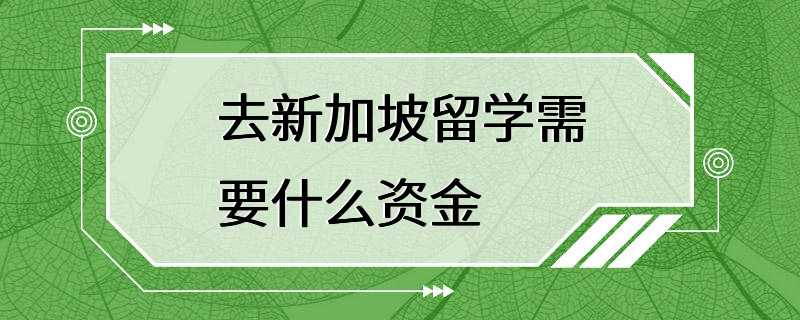 去新加坡留学需要什么资金